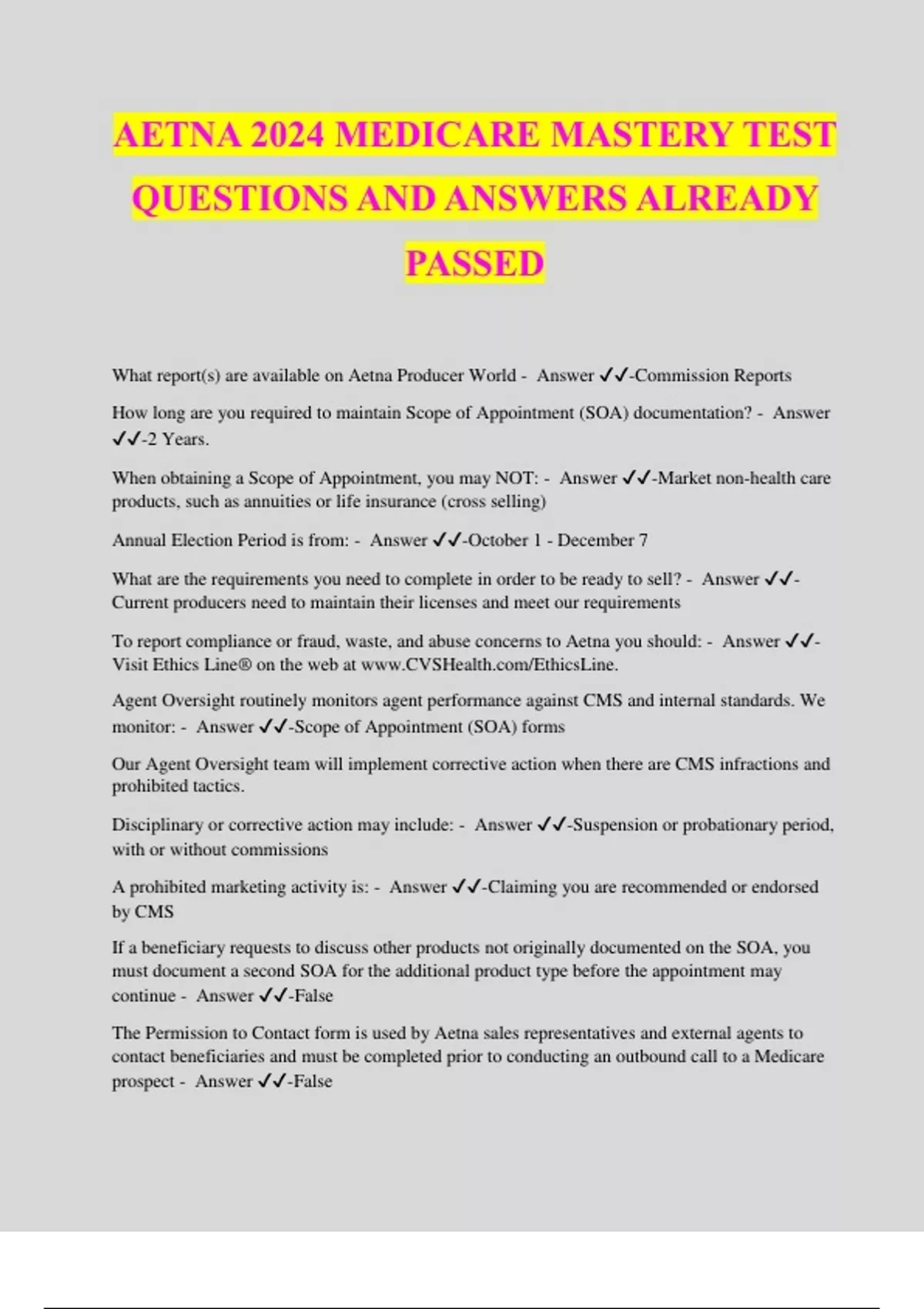 AETNA 2024 MEDICARE MASTERY TEST QUESTIONS AND ANSWERS ALREADY PASSED

What report(s) are available on Aetna Producer World - Answer ✓✓-Commission Reports

How long are you required to maintain Scope of Appointment (SOA) documentation? - Answer ✓✓-2 Years.

When obtaining a Scope of Appointment, you may NOT: - Answer ✓✓-Market non-health care products, such as annuities or life insurance (cross selling)

Annual Election Period is from: - Answer ✓✓-October 1 - December 7

What are the requirements you need to complete in order to be ready to sell? - Answer ✓✓-Current producers need to maintain their licenses and meet our requirements

To report compliance or fraud, waste, and abuse concerns to Aetna you should: - Answer ✓✓-Visit Ethics Line® on the web at www.CVSHealth.com/EthicsLine.

Agent Oversight routinely monitors agent performance against CMS and internal standards. We monitor: - Answer ✓✓-Scope of Appointment (SOA) forms

Our Agent Oversight team will implement corrective action when there are CMS infractions and prohibited tactics.

Disciplinary or corrective action may include: - Answer ✓✓-Suspension or probationary period, with or without commissions

A prohibited marketing activity is: - Answer ✓✓-Claiming you are recommended or endorsed by CMS

If a beneficiary requests to discuss other products not originally documented on the SOA, you must document a second SOA for the additional product type before the appointment may continue - Answer ✓✓-False

The Permission to Contact form is used by Aetna sales representatives and external agents to contact beneficiaries and must be completed prior to conducting an outbound call to a Medicare prospect - Answer ✓✓-False